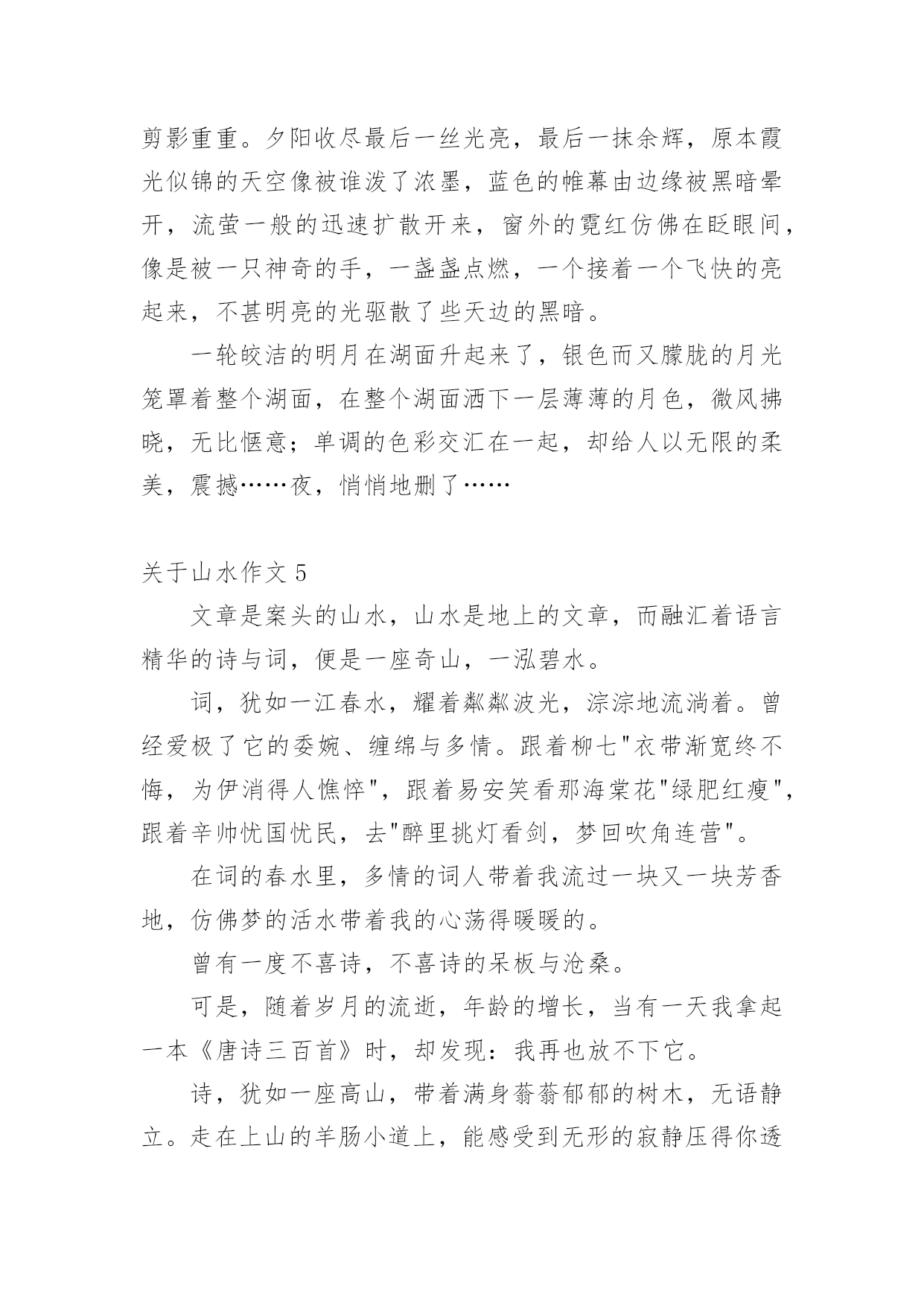 剪影重重。夕阳收尽最后一丝光亮，最后一抹余辉，原本霞光似锦的天空像被谁泼了浓墨，蓝色的帷幕由边缘被黑暗晕开，流萤一般的迅速扩散开来，窗外的霓红仿佛在眨眼间，像是被一只神奇的手，一盏盏点燃，一个接着一个飞快的亮起来，不甚明亮的光驱散了些天边的黑暗。

一轮皎洁的明月在湖面升起来了，银色而又朦胧的月光笼罩着整个湖面，在整个湖面洒下一层薄薄的月色，微风拂晓，无比惬意；单调的色彩交汇在一起，却给人以无限的柔美，震撼……夜，悄悄地删了……

关于山水作文 5

文章是案头的山水，山水是地上的文章，而融汇着语言精华的诗与词，便是一座奇山，一泓碧水。

词，犹如一江春水，耀着粼粼波光，淙淙地流淌着。曾经爱极了它的委婉、缠绵与多情。跟着柳七"衣带渐宽终不悔，为伊消得人憔悴"，跟着易安笑看那海棠花"绿肥红瘦"，跟着辛帅忧国忧民，去"醉里挑灯看剑，梦回吹角连营"。

在词的春水里，多情的词人带着我流过一块又一块芳香地，仿佛梦的活水带着我的心荡得暖暖的。

曾有一度不喜诗，不喜诗的呆板与沧桑。

可是，随着岁月的流逝，年龄的增长，当有一天我拿起一本《唐诗三百首》时，却发现：我再也放不下它。

诗，犹如一座高山，带着满身蓊蓊郁郁的树木，无语静立。走在上山的羊肠小道上，能感受到无形的寂静压得你透